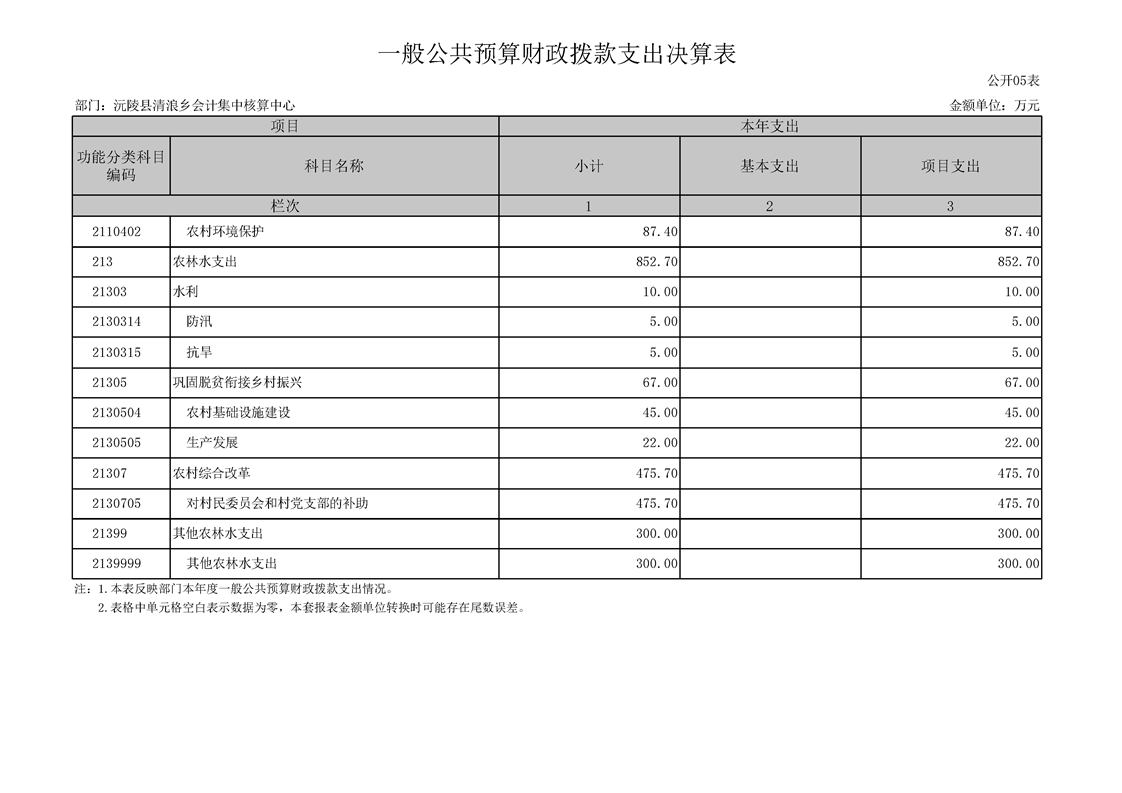 一般公共预算财政拨款支出决算表

公开05表

部门：沅陵县清浪乡会计集中核算中心

金额单位：万元

| 项目 | | 本年支出 | | |
|---|---|---|---|---|
| 功能分类科目编码 | 科目名称 | 小计 | 基本支出 | 项目支出 |
| 栏次 | | 1 | 2 | 3 |
| 2110402 | 农村环境保护 | 87.40 | | 87.40 |
| 213 | 农林水支出 | 852.70 | | 852.70 |
| 21303 | 水利 | 10.00 | | 10.00 |
| 2130314 | 防汛 | 5.00 | | 5.00 |
| 2130315 | 抗旱 | 5.00 | | 5.00 |
| 21305 | 巩固脱贫衔接乡村振兴 | 67.00 | | 67.00 |
| 2130504 | 农村基础设施建设 | 45.00 | | 45.00 |
| 2130505 | 生产发展 | 22.00 | | 22.00 |
| 21307 | 农村综合改革 | 475.70 | | 475.70 |
| 2130705 | 对村民委员会和村党支部的补助 | 475.70 | | 475.70 |
| 21399 | 其他农林水支出 | 300.00 | | 300.00 |
| 2139999 | 其他农林水支出 | 300.00 | | 300.00 |

注：1.本表反映部门本年度一般公共预算财政拨款支出情况。

2.表格中单元格空白表示数据为零，本套报表金额单位转换时可能存在尾数误差。